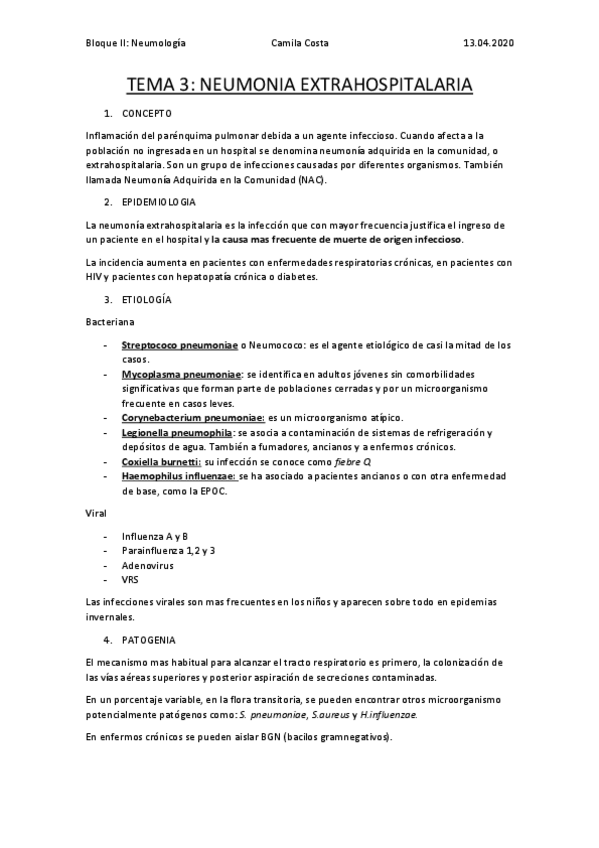 Bloque II: Neumología Camila Costa 13.04.2020

TEMA 3: NEUMONIA EXTRAHOSPITALARIA

1. CONCEPTO

Inflamación del parénquima pulmonar debida a un agente infeccioso. Cuando afecta a la población no ingresada en un hospital se denomina neumonía adquirida en la comunidad, o extrahospitalaria. Son un grupo de infecciones causadas por diferentes organismos. También llamada Neumonía Adquirida en la Comunidad (NAC).

2. EPIDEMIOLOGIA

La neumonía extrahospitalaria es la infección que con mayor frecuencia justifica el ingreso de un paciente en el hospital y la causa mas frecuente de muerte de origen infeccioso.

La incidencia aumenta en pacientes con enfermedades respiratorias crónicas, en pacientes con HIV y pacientes con hepatopatía crónica o diabetes.

3. ETIOLOGÍA

Bacteriana

- Streptococo pneumoniae o Neumococo: es el agente etiológico de casi la mitad de los casos.
- Mycoplasma pneumoniae: se identifica en adultos jóvenes sin comorbilidades significativas que forman parte de poblaciones cerradas y por un microorganismo frecuente en casos leves.
- Corynebacterium pneumoniae: es un microorganismo atípico.
- Legionella pneumophila: se asocia a contaminación de sistemas de refrigeración y depósitos de agua. También a fumadores, ancianos y a enfermos crónicos.
- Coxiella burnetti: su infección se conoce como fiebre Q
- Haemophilus influenzae: se ha asociado a pacientes ancianos o con otra enfermedad de base, como la EPOC.

Viral

- Influenza A y B
- Parainfluenza 1,2 y 3
- Adenovirus
- VRS

Las infecciones virales son mas frecuentes en los niños y aparecen sobre todo en epidemias invernales.

4. PATOGENIA

El mecanismo mas habitual para alcanzar el tracto respiratorio es primero, la colonización de las vías aéreas superiores y posterior aspiración de secreciones contaminadas.

En un porcentaje variable, en la flora transitoria, se pueden encontrar otros microorganismo potencialmente patógenos como: S. pneumoniae, S.aureus y H.influenzae.

En enfermos crónicos se pueden aislar BGN (bacilos gramnegativos).